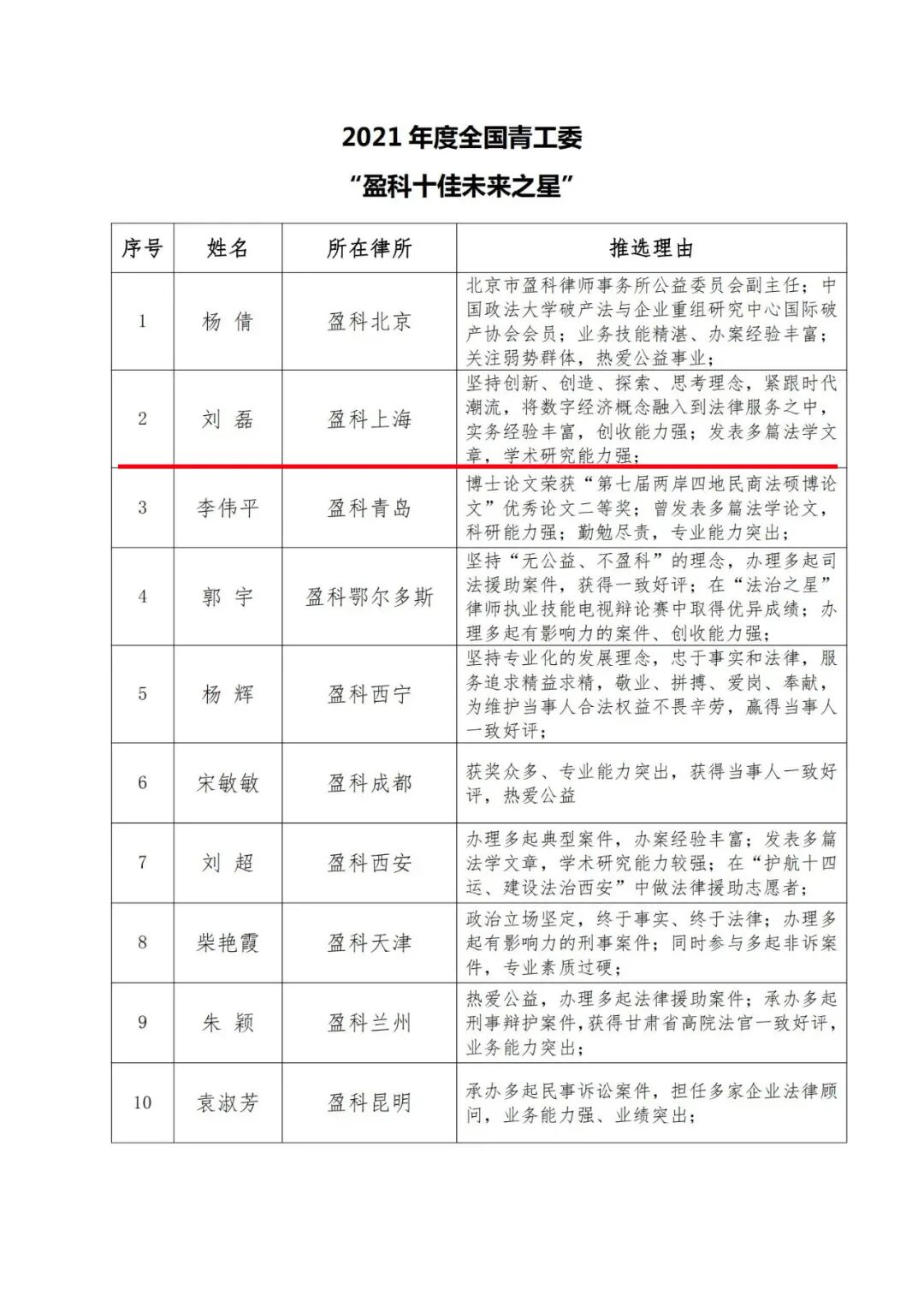 2021 年度全国青工委

“盈科十佳未来之星”

| 序号 | 姓名 | 所在律所 | 推选理由 |
|---|---|---|---|
| 1 | 杨 倩 | 盈科北京 | 北京市盈科律师事务所公益委员会副主任；中国政法大学破产法与企业重组研究中心国际破产协会会员；业务技能精湛、办案经验丰富；关注弱势群体，热爱公益事业； |
| 2 | 刘 磊 | 盈科上海 | 坚持创新、创造、探索、思考理念，紧跟时代潮流，将数字经济概念融入到法律服务之中，实务经验丰富，创收能力强；发表多篇法学文章，学术研究能力强； |
| 3 | 李伟平 | 盈科青岛 | 博士论文荣获“第七届两岸四地民商法硕博论文”优秀论文二等奖；曾发表多篇法学论文，科研能力强；勤勉尽责，专业能力突出； |
| 4 | 郭 宇 | 盈科鄂尔多斯 | 坚持“无公益、不盈科”的理念，办理多起司法援助案件，获得一致好评；在“法治之星”律师执业技能电视辩论赛中取得优异成绩；办理多起有影响力的案件、创收能力强； |
| 5 | 杨 辉 | 盈科西宁 | 坚持专业化的发展理念，忠于事实和法律，服务追求精益求精，敬业、拼搏、爱岗、奉献，为维护当事人合法权益不畏辛劳，赢得当事人一致好评； |
| 6 | 宋敏敏 | 盈科成都 | 获奖众多、专业能力突出，获得当事人一致好评，热爱公益 |
| 7 | 刘 超 | 盈科西安 | 办理多起典型案件，办案经验丰富；发表多篇法学文章，学术研究能力较强；在“护航十四运、建设法治西安”中做法律援助志愿者； |
| 8 | 柴艳霞 | 盈科天津 | 政治立场坚定，终于事实、终于法律；办理多起有影响力的刑事案件；同时参与多起非诉案件，专业素质过硬； |
| 9 | 朱 颖 | 盈科兰州 | 热爱公益，办理多起法律援助案件；承办多起刑事辩护案件，获得甘肃省高院法官一致好评，业务能力突出； |
| 10 | 袁淑芳 | 盈科昆明 | 承办多起民事诉讼案件，担任多家企业法律顾问，业务能力强、业绩突出； |